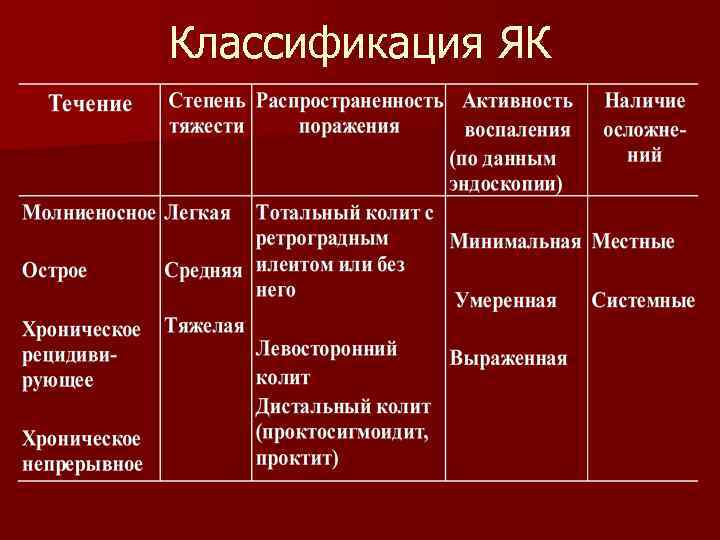 Классификация ЯК

| Течение | Степень тяжести | Распространенность поражения | Активность воспаления (по данным эндоскопии) | Наличие осложнений |
|---|---|---|---|---|
| Молниеносное<br><br>Острое<br><br>Хроническое рецидивирующее<br><br>Хроническое непрерывное | Легкая<br><br>Средняя<br><br>Тяжелая | Тотальный колит с ретроградным илеитом или без него<br><br>Левосторонний колит<br><br>Дистальный колит (проктосигмоидит, проктит) | Минимальная<br><br>Умеренная<br><br>Выраженная | Местные<br><br>Системные |